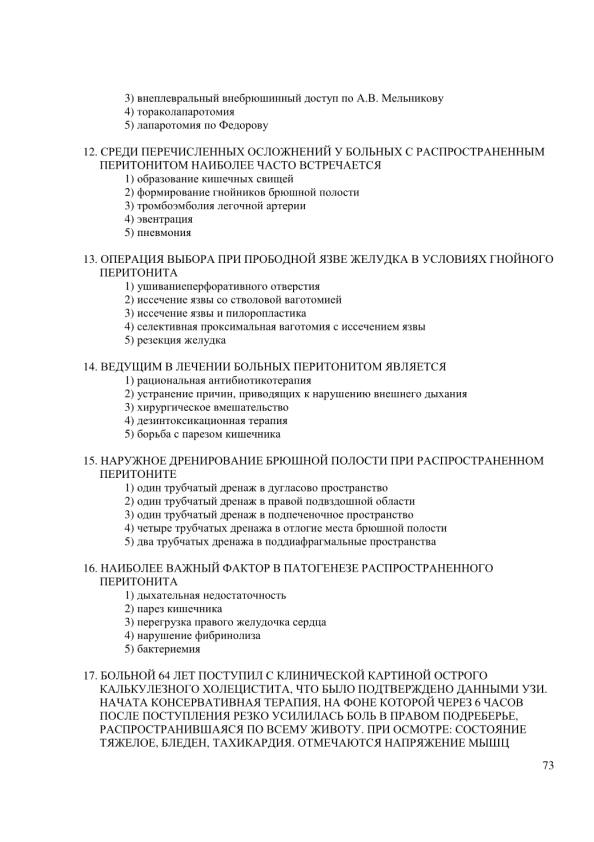 3) внеплевральный внебрюшинный доступ по А.В. Мельникову
4) тораколапаротомия
5) лапаротомия по Федорову

12. СРЕДИ ПЕРЕЧИСЛЕННЫХ ОСЛОЖНЕНИЙ У БОЛЬНЫХ С РАСПРОСТРАНЕННЫМ ПЕРИТОНИТОМ НАИБОЛЕЕ ЧАСТО ВСТРЕЧАЕТСЯ
1) образование кишечных свищей
2) формирование гнойников брюшной полости
3) тромбоэмболия легочной артерии
4) эвентрация
5) пневмония

13. ОПЕРАЦИЯ ВЫБОРА ПРИ ПРОБОДНОЙ ЯЗВЕ ЖЕЛУДКА В УСЛОВИЯХ ГНОЙНОГО ПЕРИТОНИТА
1) ушиваниеперфоративного отверстия
2) иссечение язвы со стволовой ваготомией
3) иссечение язвы и пилоропластика
4) селективная проксимальная ваготомия с иссечением язвы
5) резекция желудка

14. ВЕДУЩИМ В ЛЕЧЕНИИ БОЛЬНЫХ ПЕРИТОНИТОМ ЯВЛЯЕТСЯ
1) рациональная антибиотикотерапия
2) устранение причин, приводящих к нарушению внешнего дыхания
3) хирургическое вмешательство
4) дезинтоксикационная терапия
5) борьба с парезом кишечника

15. НАРУЖНОЕ ДРЕНИРОВАНИЕ БРЮШНОЙ ПОЛОСТИ ПРИ РАСПРОСТРАНЕННОМ ПЕРИТОНИТЕ
1) один трубчатый дренаж в дугласово пространство
2) один трубчатый дренаж в правой подвздошной области
3) один трубчатый дренаж в подпеченочное пространство
4) четыре трубчатых дренажа в отлогие места брюшной полости
5) два трубчатых дренажа в поддиафрагмальные пространства

16. НАИБОЛЕЕ ВАЖНЫЙ ФАКТОР В ПАТОГЕНЕЗЕ РАСПРОСТРАНЕННОГО ПЕРИТОНИТА
1) дыхательная недостаточность
2) парез кишечника
3) перегрузка правого желудочка сердца
4) нарушение фибринолиза
5) бактериемия

17. БОЛЬНОЙ 64 ЛЕТ ПОСТУПИЛ С КЛИНИЧЕСКОЙ КАРТИНОЙ ОСТРОГО КАЛЬКУЛЕЗНОГО ХОЛЕЦИСТИТА, ЧТО БЫЛО ПОДТВЕРЖДЕНО ДАННЫМИ УЗИ. НАЧАТА КОНСЕРВАТИВНАЯ ТЕРАПИЯ, НА ФОНЕ КОТОРОЙ ЧЕРЕЗ 6 ЧАСОВ ПОСЛЕ ПОСТУПЛЕНИЯ РЕЗКО УСИЛИЛАСЬ БОЛЬ В ПРАВОМ ПОДРЕБЕРЬЕ, РАСПРОСТРАНИВШАЯСЯ ПО ВСЕМУ ЖИВОТУ. ПРИ ОСМОТРЕ: СОСТОЯНИЕ ТЯЖЕЛОЕ, БЛЕДЕН, ТАХИКАРДИЯ. ОТМЕЧАЮТСЯ НАПРЯЖЕНИЕ МЫШЦ

73